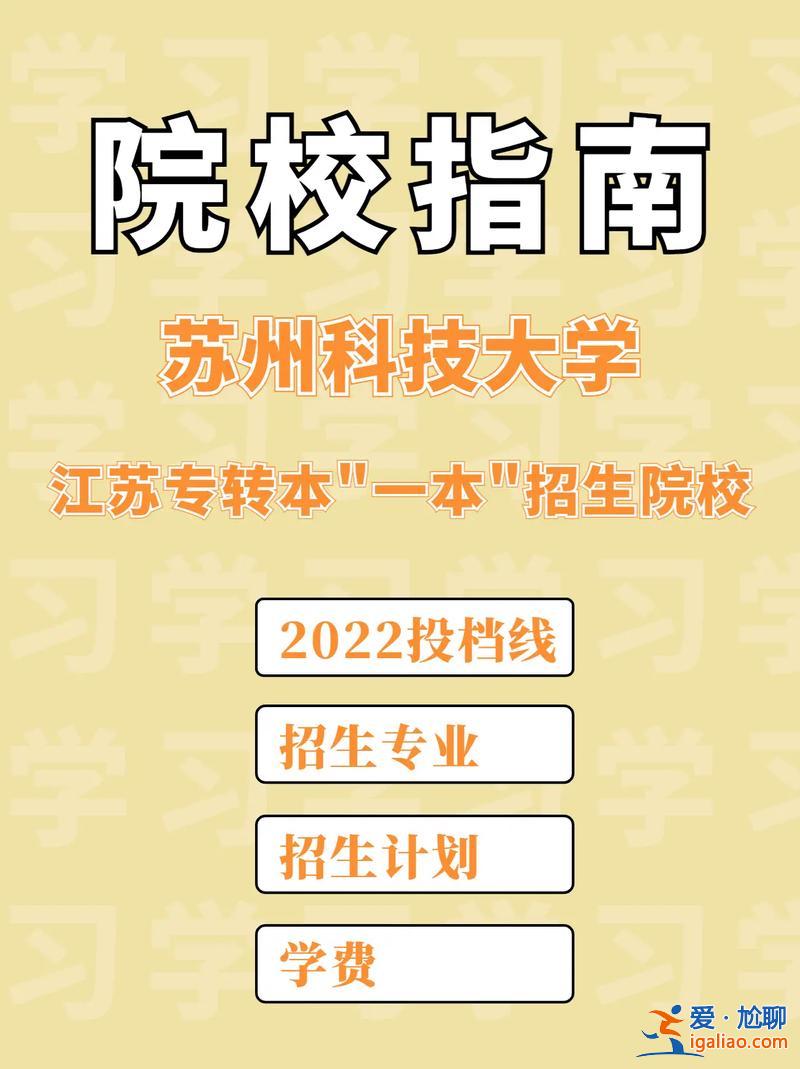 院校指南

苏州科技大学

江苏专转本"一本"招生院校

2022投档线

招生专业

招生计划

学费

爱·尬聊
igaliao.com